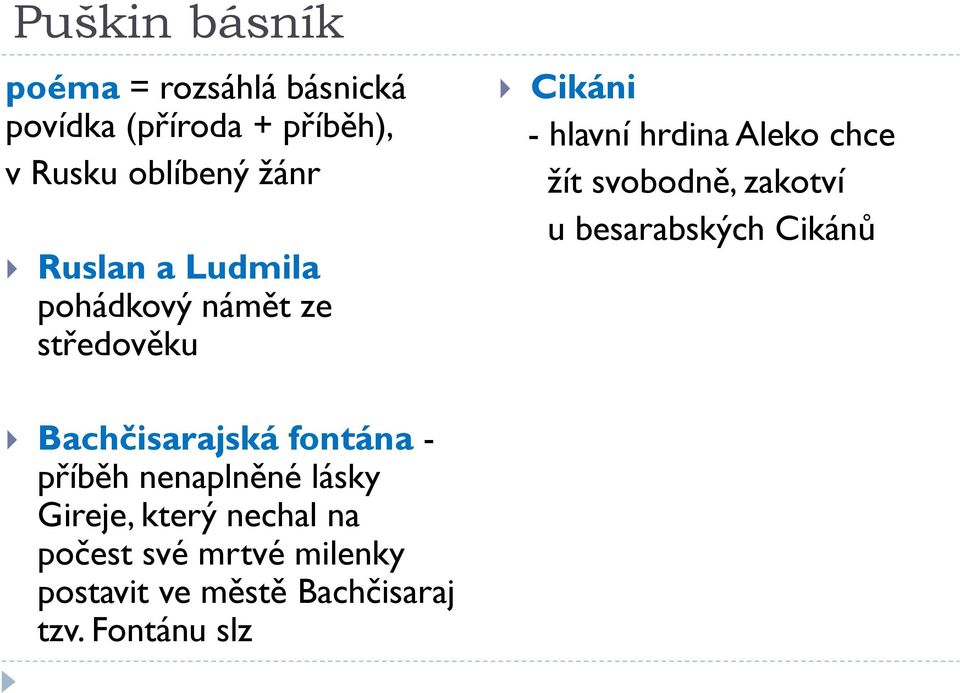 Puškin básník

poéma = rozsáhlá básnická povídka (příroda + příběh), v Rusku oblíbený žánr

Ruslan a Ludmila pohádkový námět ze středověku

Bachčisarajská fontána - příběh nenaplněné lásky Gireje, který nechal na počest své mrtvé milenky postavit ve městě Bachčisaraj tzv. Fontánu slz

Cikáni
- hlavní hrdina Aleko chce žít svobodně, zakotví u besarabských Cikánů